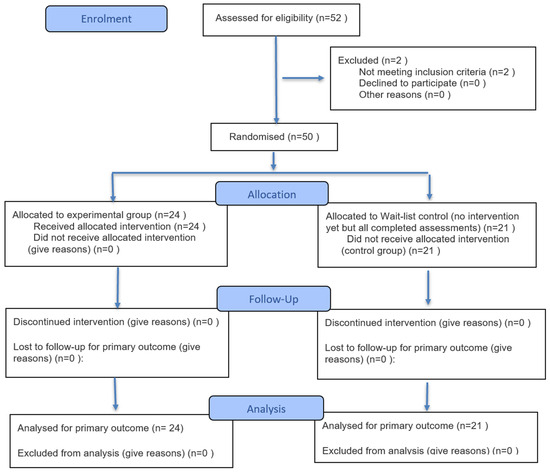 Enrolment

Assessed for eligibility (n=52 )

Excluded (n=2 )
Not meeting inclusion criteria (n=2 )
Declined to participate (n=0 )
Other reasons (n=0 )

Randomised (n=50 )

Allocation

Allocated to experimental group (n=24 )
Received allocated intervention (n=24 )
Did not receive allocated intervention (give reasons) (n=0 )

Allocated to Wait-list control (no intervention yet but all completed assessments) (n=21 )
Did not receive allocated intervention (control group) (n=21 )

Follow-Up

Discontinued intervention (give reasons) (n=0 )

Lost to follow-up for primary outcome (give reasons) (n=0 ):

Discontinued intervention (give reasons) (n=0 )

Lost to follow-up for primary outcome (give reasons) (n=0 ):

Analysis

Analysed for primary outcome (n= 24)

Excluded from analysis (give reasons) (n=0 )

Analysed for primary outcome (n=21 )

Excluded from analysis (give reasons) (n=0 )